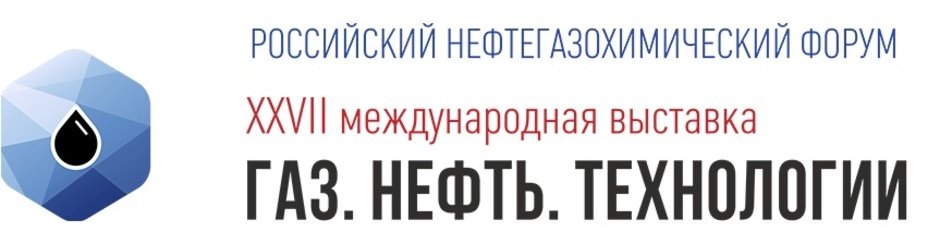 РОССИЙСКИЙ НЕФТЕГАЗОХИМИЧЕСКИЙ ФОРУМ
XXVII международная выставка
ГАЗ. НЕФТЬ. ТЕХНОЛОГИИ